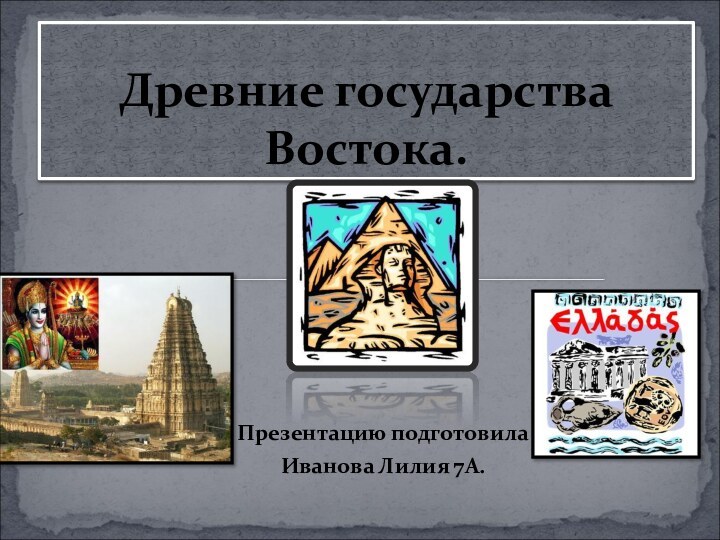 Древние государства Востока.

Ελλάδας

Презентацию подготовила Иванова Лилия 7А.